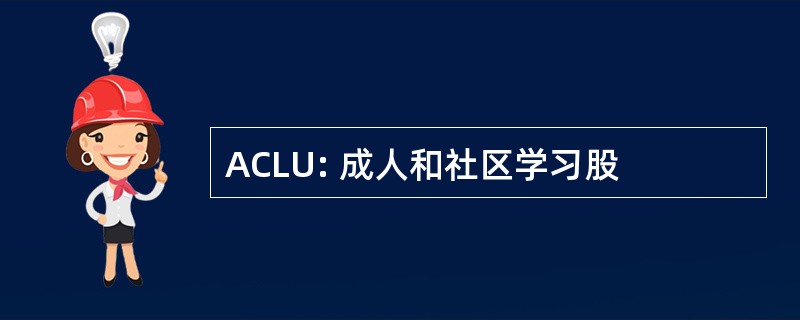 ACLU: 成人和社区学习股